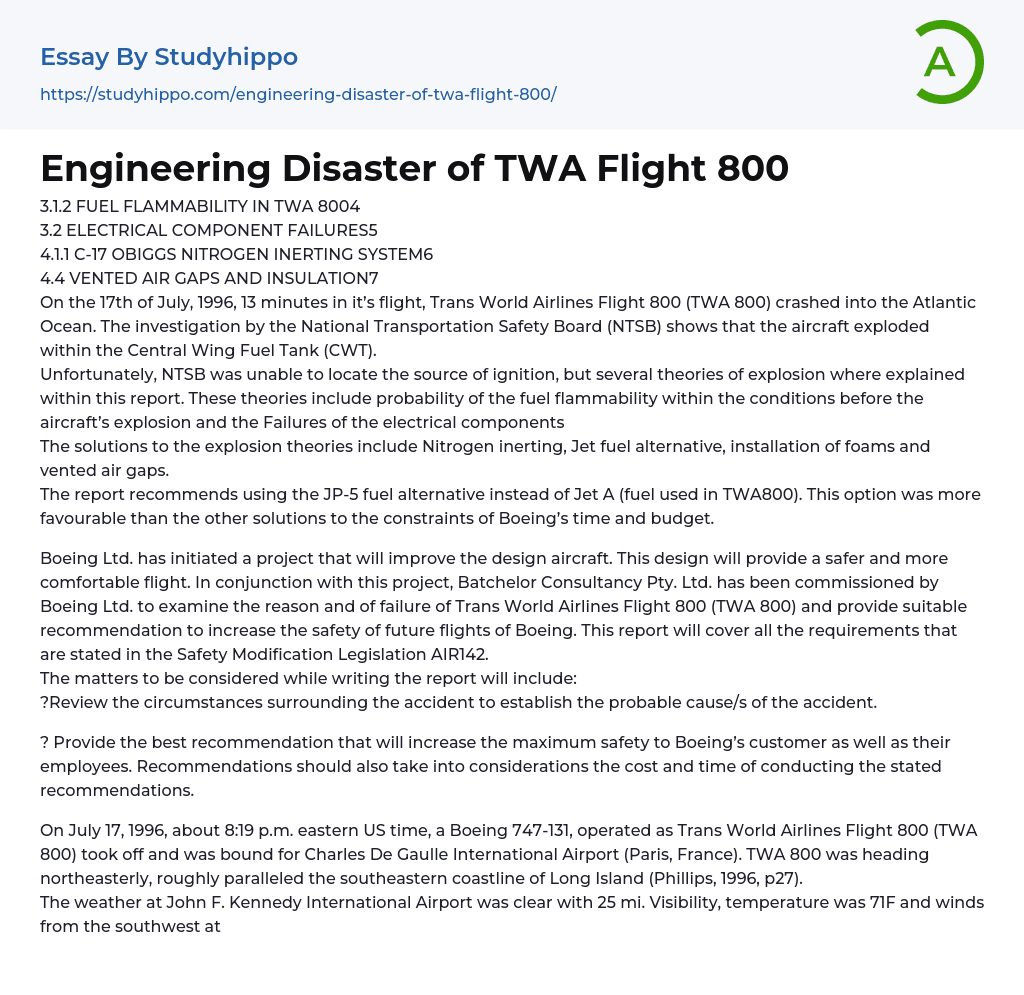 Essay By Studyhippo
https://studyhippo.com/engineering-disaster-of-twa-flight-800/

A

Engineering Disaster of TWA Flight 800

3.1.2 FUEL FLAMMABILITY IN TWA 8004
3.2 ELECTRICAL COMPONENT FAILURES5
4.1.1 C-17 OBIGGS NITROGEN INERTING SYSTEM6
4.4 VENTED AIR GAPS AND INSULATION7
On the 17th of July, 1996, 13 minutes in it's flight, Trans World Airlines Flight 800 (TWA 800) crashed into the Atlantic Ocean. The investigation by the National Transportation Safety Board (NTSB) shows that the aircraft exploded within the Central Wing Fuel Tank (CWT).
Unfortunately, NTSB was unable to locate the source of ignition, but several theories of explosion where explained within this report. These theories include probability of the fuel flammability within the conditions before the aircraft's explosion and the Failures of the electrical components
The solutions to the explosion theories include Nitrogen inerting, Jet fuel alternative, installation of foams and vented air gaps.
The report recommends using the JP-5 fuel alternative instead of Jet A (fuel used in TWA800). This option was more favourable than the other solutions to the constraints of Boeing's time and budget.

Boeing Ltd. has initiated a project that will improve the design aircraft. This design will provide a safer and more comfortable flight. In conjunction with this project, Batchelor Consultancy Pty. Ltd. has been commissioned by Boeing Ltd. to examine the reason and of failure of Trans World Airlines Flight 800 (TWA 800) and provide suitable recommendation to increase the safety of future flights of Boeing. This report will cover all the requirements that are stated in the Safety Modification Legislation AIR142.
The matters to be considered while writing the report will include:
?Review the circumstances surrounding the accident to establish the probable cause/s of the accident.

? Provide the best recommendation that will increase the maximum safety to Boeing's customer as well as their employees. Recommendations should also take into considerations the cost and time of conducting the stated recommendations.

On July 17, 1996, about 8:19 p.m. eastern US time, a Boeing 747-131, operated as Trans World Airlines Flight 800 (TWA 800) took off and was bound for Charles De Gaulle International Airport (Paris, France). TWA 800 was heading northeasterly, roughly paralleled the southeastern coastline of Long Island (Phillips, 1996, p27).
The weather at John F. Kennedy International Airport was clear with 25 mi. Visibility, temperature was 71F and winds from the southwest at